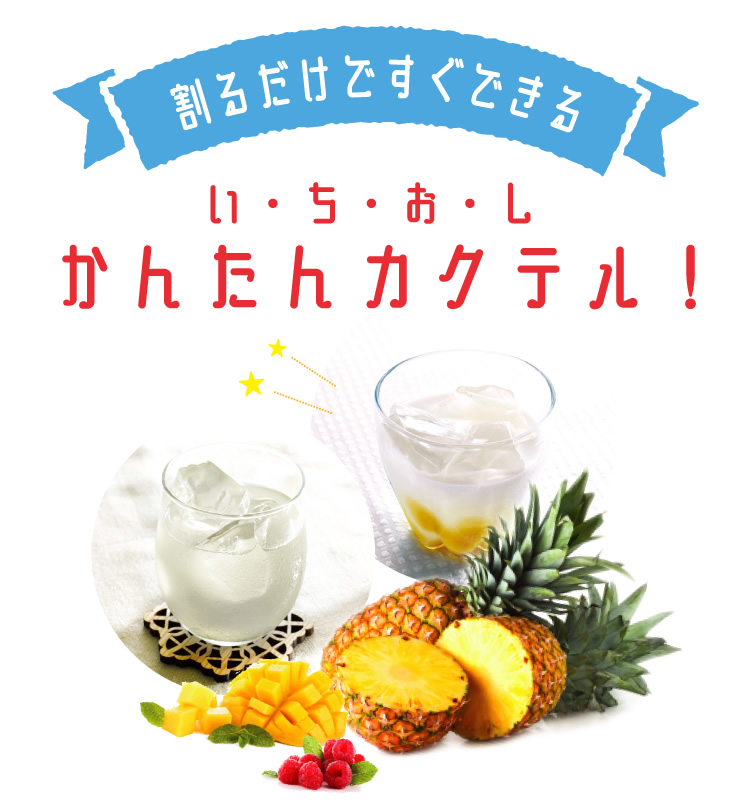 割るだけですぐできる

い・ち・お・し
かんたんカクテル！